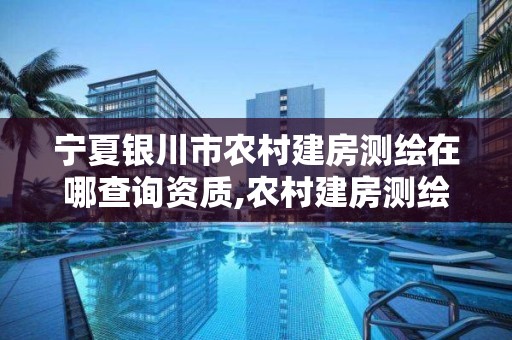 宁夏银川市农村建房测绘在哪查询资质,农村建房测绘